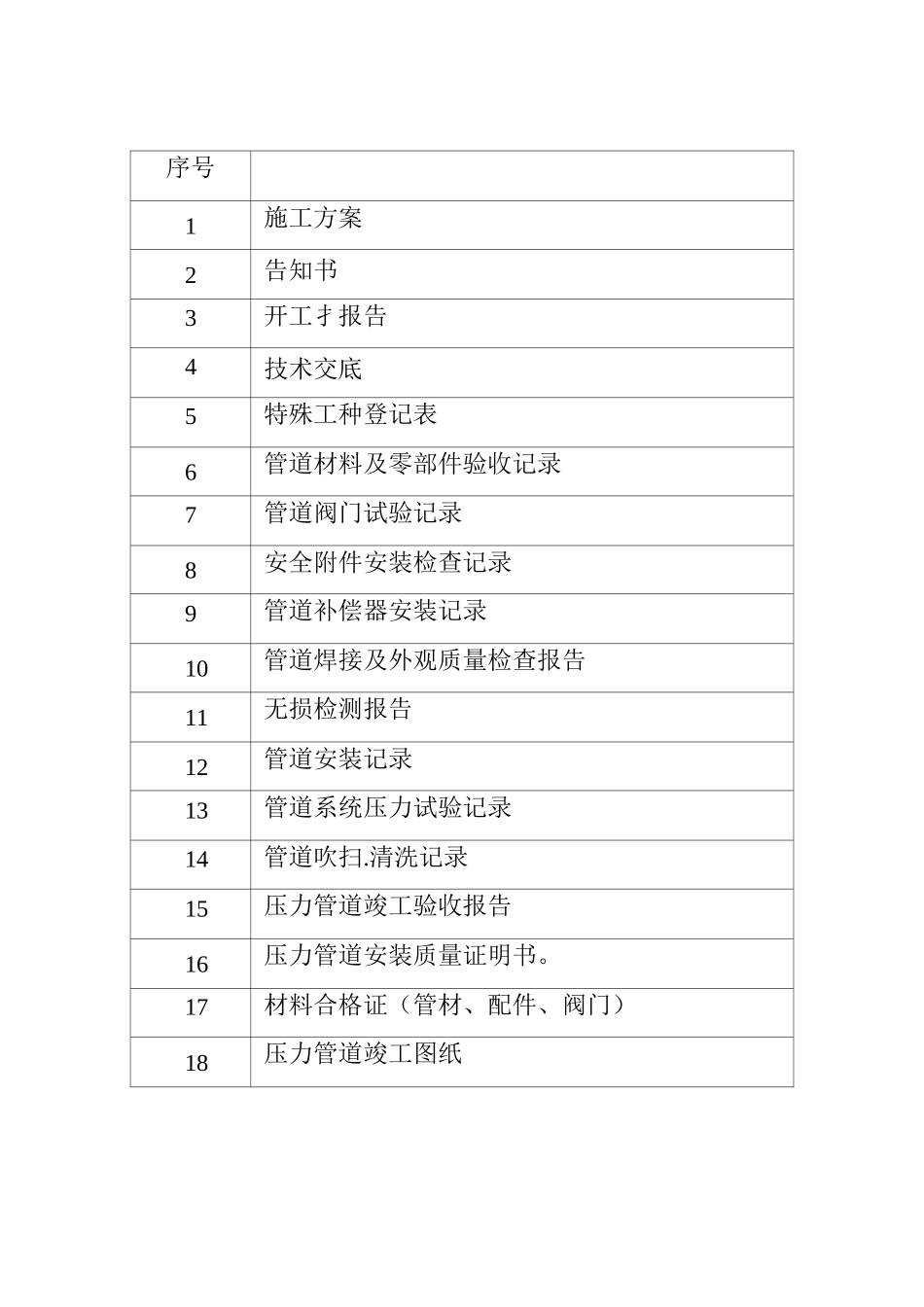 | 序号 |  |
|---|---|
| 1 | 施工方案 |
| 2 | 告知书 |
| 3 | 开工才报告 |
| 4 | 技术交底 |
| 5 | 特殊工种登记表 |
| 6 | 管道材料及零部件验收记录 |
| 7 | 管道阀门试验记录 |
| 8 | 安全附件安装检查记录 |
| 9 | 管道补偿器安装记录 |
| 10 | 管道焊接及外观质量检查报告 |
| 11 | 无损检测报告 |
| 12 | 管道安装记录 |
| 13 | 管道系统压力试验记录 |
| 14 | 管道吹扫.清洗记录 |
| 15 | 压力管道竣工验收报告 |
| 16 | 压力管道安装质量证明书。 |
| 17 | 材料合格证（管材、配件、阀门） |
| 18 | 压力管道竣工图纸 |